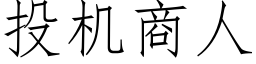 投机商人